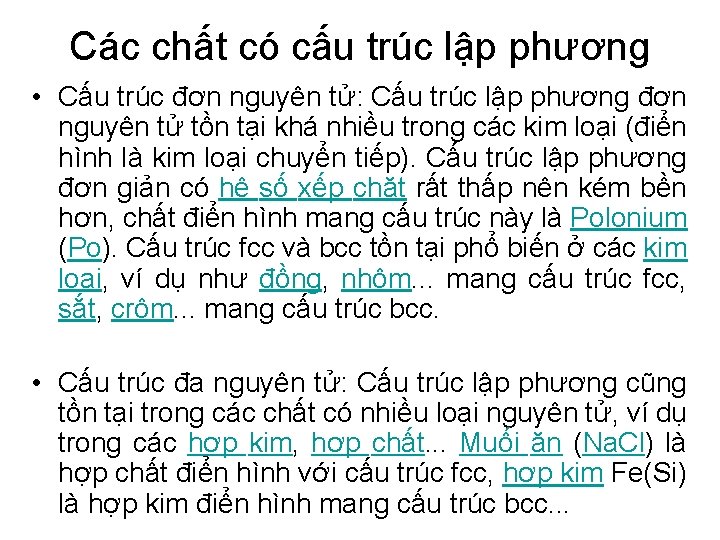 Các chất có cấu trúc lập phương

• Cấu trúc đơn nguyên tử: Cấu trúc lập phương đơn nguyên tử tồn tại khá nhiều trong các kim loại (điển hình là kim loại chuyển tiếp). Cấu trúc lập phương đơn giản có hệ số xếp chặt rất thấp nên kém bền hơn, chất điển hình mang cấu trúc này là Polonium (Po). Cấu trúc fcc và bcc tồn tại phổ biến ở các kim loại, ví dụ như đồng, nhôm... mang cấu trúc fcc, sắt, crôm... mang cấu trúc bcc.

• Cấu trúc đa nguyên tử: Cấu trúc lập phương cũng tồn tại trong các chất có nhiều loại nguyên tử, ví dụ trong các hợp kim, hợp chất... Muối ăn (NaCl) là hợp chất điển hình với cấu trúc fcc, hợp kim Fe(Si) là hợp kim điển hình mang cấu trúc bcc...